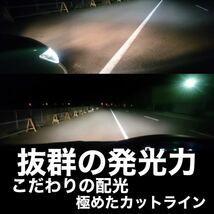 抜群の発光力
こだわりの配光
極めたカットライン